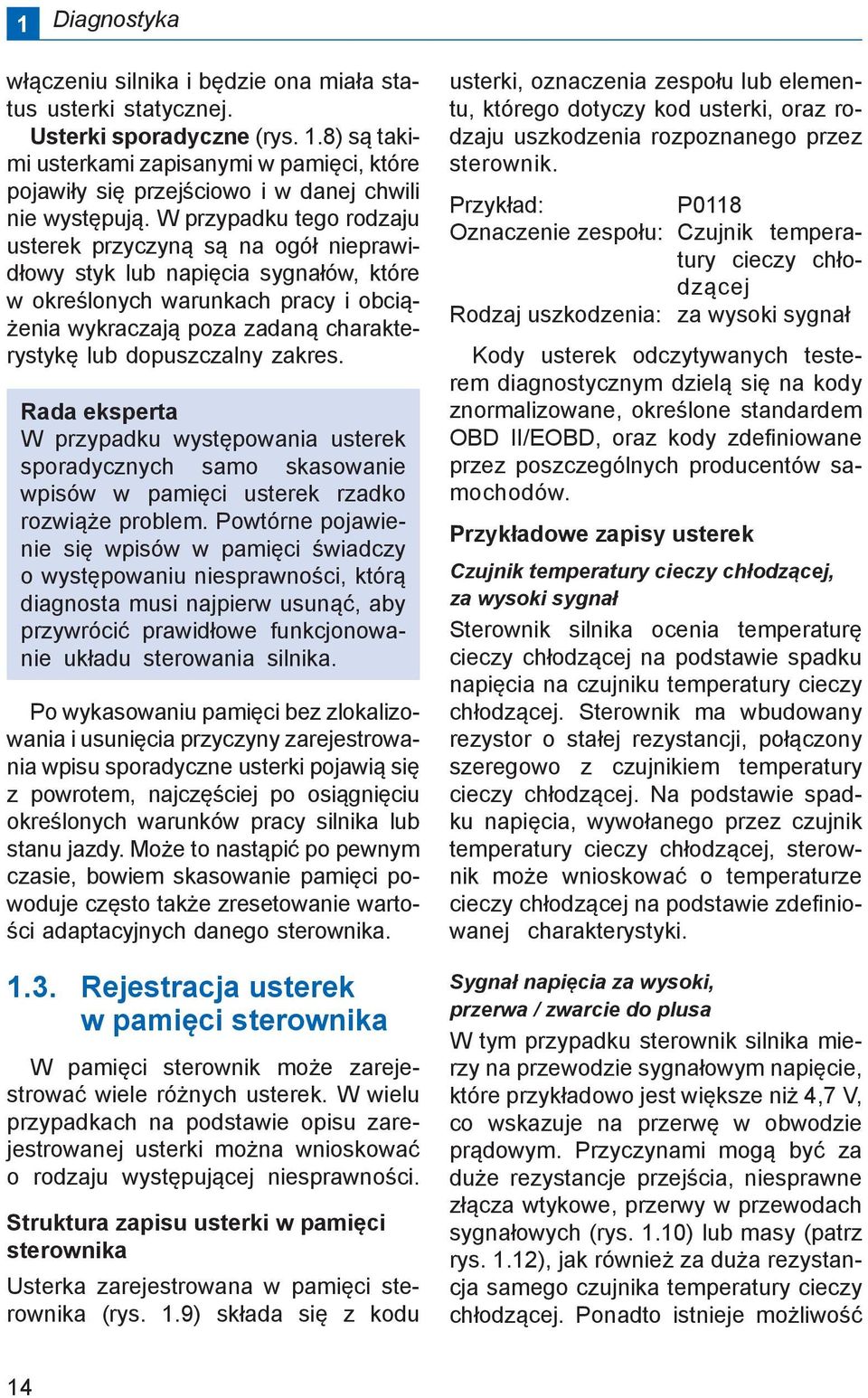 1 Diagnostyka

włączeniu silnika i będzie ona miała status usterki statycznej.

Usterki sporadyczne (rys. 1.8) są takimi usterkami zapisanymi w pamięci, które pojawiły się przejściowo i w danej chwili nie występują. W przypadku tego rodzaju usterek przyczyną są na ogół nieprawidłowy styk lub napięcia sygnałów, które w określonych warunkach pracy i obciążenia wykraczają poza zadaną charakterystykę lub dopuszczalny zakres.

Rada eksperta
W przypadku występowania usterek sporadycznych samo skasowanie wpisów w pamięci usterek rzadko rozwiąże problem. Powtórne pojawienie się wpisów w pamięci świadczy o występowaniu niesprawności, którą diagnosta musi najpierw usunąć, aby przywrócić prawidłowe funkcjonowanie układu sterowania silnika.

Po wykasowaniu pamięci bez zlokalizowania i usunięcia przyczyny zarejestrowania wpisu sporadyczne usterki pojawią się z powrotem, najczęściej po osiągnięciu określonych warunków pracy silnika lub stanu jazdy. Może to nastąpić po pewnym czasie, bowiem skasowanie pamięci powoduje często także zresetowanie wartości adaptacyjnych danego sterownika.

1.3. Rejestracja usterek w pamięci sterownika

W pamięci sterownik może zarejestrować wiele różnych usterek. W wielu przypadkach na podstawie opisu zarejestrowanej usterki można wnioskować o rodzaju występującej niesprawności.

Struktura zapisu usterki w pamięci sterownika

Usterka zarejestrowana w pamięci sterownika (rys. 1.9) składa się z kodu usterki, oznaczenia zespołu lub elementu, którego dotyczy kod usterki, oraz rodzaju uszkodzenia rozpoznanego przez sterownik.

Przykład: P0118
Oznaczenie zespołu: Czujnik temperatury cieczy chłodzącej
Rodzaj uszkodzenia: za wysoki sygnał

Kody usterek odczytywanych testerem diagnostycznym dzielą się na kody znormalizowane, określone standardem OBD II/EOBD, oraz kody zdefiniowane przez poszczególnych producentów samochodów.

Przykładowe zapisy usterek

Czujnik temperatury cieczy chłodzącej, za wysoki sygnał

Sterownik silnika ocenia temperaturę cieczy chłodzącej na podstawie spadku napięcia na czujniku temperatury cieczy chłodzącej. Sterownik ma wbudowany rezystor o stałej rezystancji, połączony szeregowo z czujnikiem temperatury cieczy chłodzącej. Na podstawie spadku napięcia, wywołanego przez czujnik temperatury cieczy chłodzącej, sterownik może wnioskować o temperaturze cieczy chłodzącej na podstawie zdefiniowanej charakterystyki.

Sygnał napięcia za wysoki, przerwa / zwarcie do plusa

W tym przypadku sterownik silnika mierzy na przewodzie sygnałowym napięcie, które przykładowo jest większe niż 4,7 V, co wskazuje na przerwę w obwodzie prądowym. Przyczynami mogą być za duże rezystancje przejścia, niesprawne złącza wtykowe, przerwy w przewodach sygnałowych (rys. 1.10) lub masy (patrz rys. 1.12), jak również za duża rezystancja samego czujnika temperatury cieczy chłodzącej. Ponadto istnieje możliwość

14